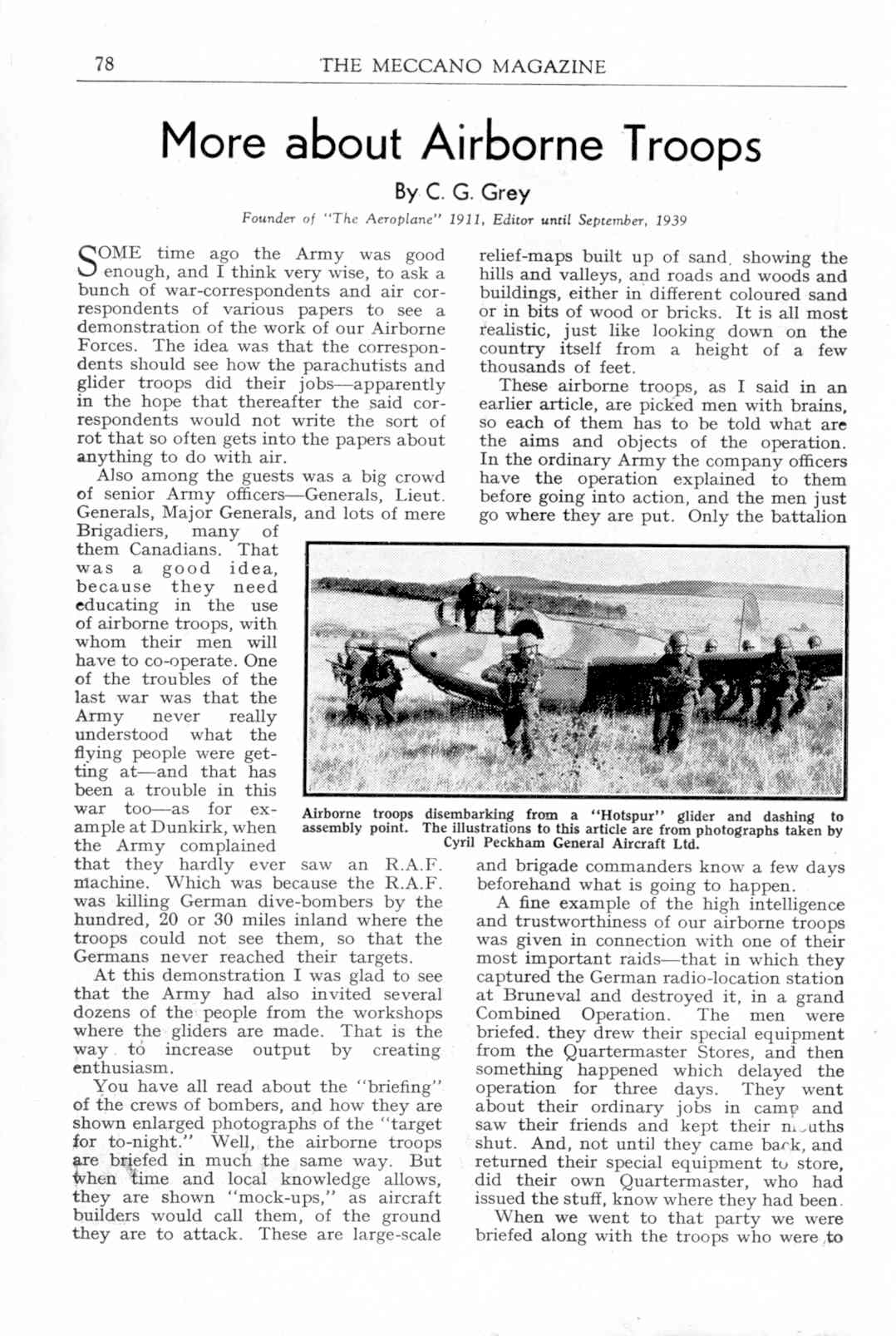 78 THE MECCANO MAGAZINE

More about Airborne Troops

By C. G. Grey

Founder of "The Aeroplane" 1911, Editor until September, 1939

SOME time ago the Army was good enough, and I think very wise, to ask a bunch of war-correspondents and air correspondents of various papers to see a demonstration of the work of our Airborne Forces. The idea was that the correspondents should see how the parachutists and glider troops did their jobs—apparently in the hope that thereafter the said correspondents would not write the sort of rot that so often gets into the papers about anything to do with air.

Also among the guests was a big crowd of senior Army officers—Generals, Lieut. Generals, Major Generals, and lots of mere Brigadiers, many of them Canadians. That was a good idea, because they need educating in the use of airborne troops, with whom their men will have to co-operate. One of the troubles of the last war was that the Army never really understood what the flying people were getting at—and that has been a trouble in this war too—as for example at Dunkirk, when the Army complained that they hardly ever saw an R.A.F. machine. Which was because the R.A.F. was killing German dive-bombers by the hundred, 20 or 30 miles inland where the troops could not see them, so that the Germans never reached their targets.

At this demonstration I was glad to see that the Army had also invited several dozens of the people from the workshops where the gliders are made. That is the way to increase output by creating enthusiasm.

You have all read about the "briefing" of the crews of bombers, and how they are shown enlarged photographs of the "target for to-night." Well, the airborne troops are briefed in much the same way. But when time and local knowledge allows, they are shown "mock-ups," as aircraft builders would call them, of the ground they are to attack. These are large-scale relief-maps built up of sand, showing the hills and valleys, and roads and woods and buildings, either in different coloured sand or in bits of wood or bricks. It is all most realistic, just like looking down on the country itself from a height of a few thousands of feet.

These airborne troops, as I said in an earlier article, are picked men with brains, so each of them has to be told what are the aims and objects of the operation. In the ordinary Army the company officers have the operation explained to them before going into action, and the men just go where they are put. Only the battalion and brigade commanders know a few days beforehand what is going to happen.

A fine example of the high intelligence and trustworthiness of our airborne troops was given in connection with one of their most important raids—that in which they captured the German radio-location station at Bruneval and destroyed it, in a grand Combined Operation. The men were briefed, they drew their special equipment from the Quartermaster Stores, and then something happened which delayed the operation for three days. They went about their ordinary jobs in camp and saw their friends and kept their mouths shut. And, not until they came back, and returned their special equipment to store, did their own Quartermaster, who had issued the stuff, know where they had been.

When we went to that party we were briefed along with the troops who were to

Airborne troops disembarking from a "Hotspur" glider and dashing to assembly point. The illustrations to this article are from photographs taken by Cyril Peckham General Aircraft Ltd.